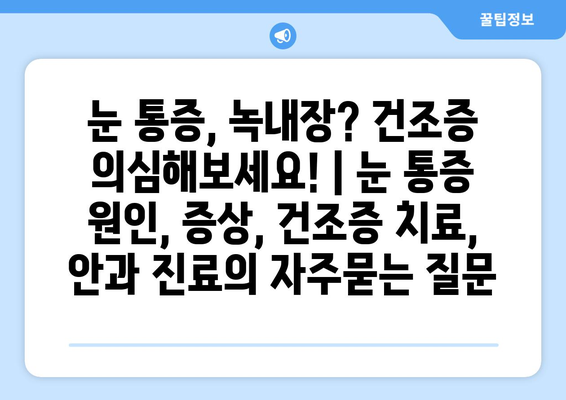 꿀팁정보

눈 통증, 녹내장? 건조증 의심해보세요! | 눈 통증 원인, 증상, 건조증 치료, 안과 진료의 자주묻는 질문